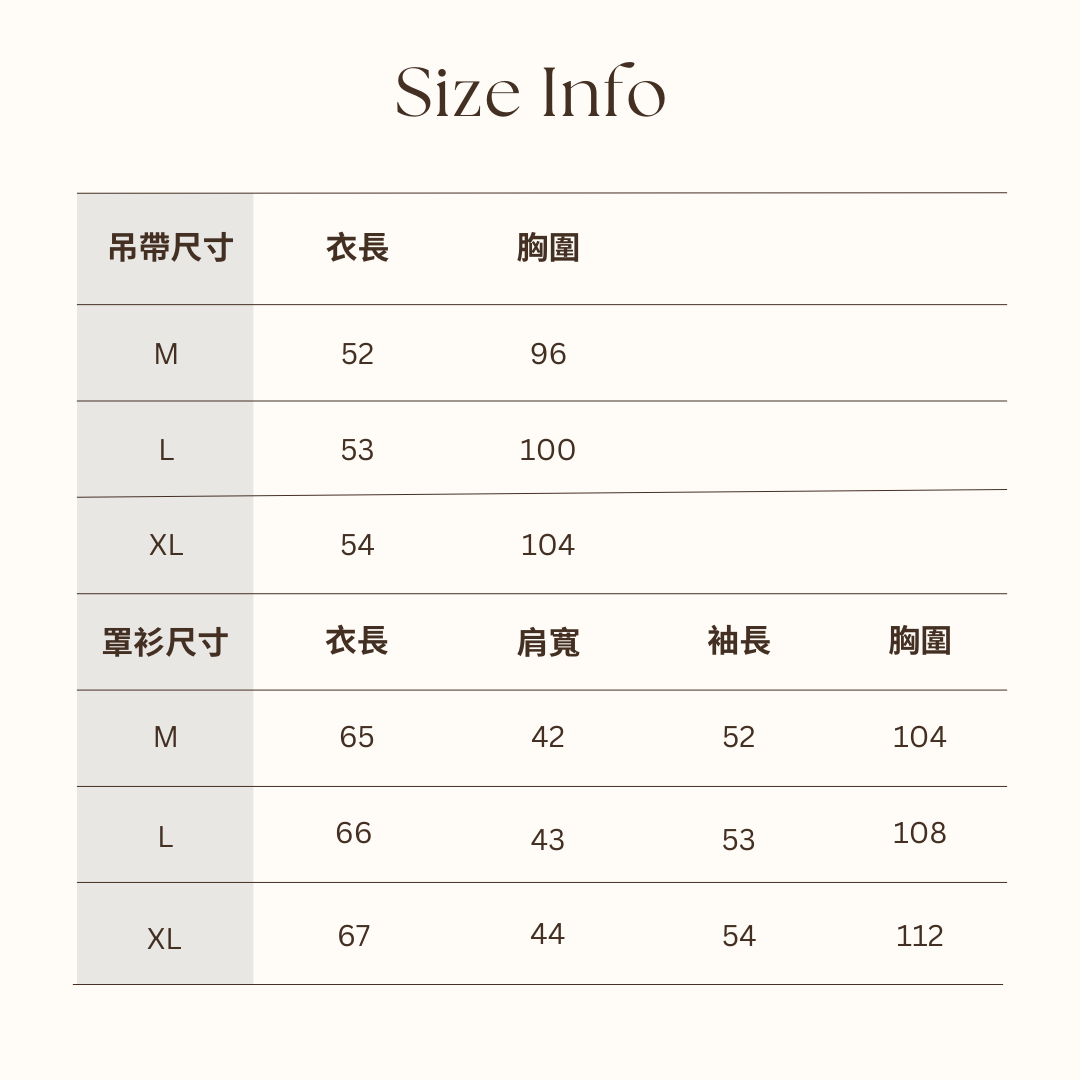 Size Info

| 吊帶尺寸 | 衣長 | 胸圍 | | |
|---|---|---|---|---|
| M | 52 | 96 | | |
| L | 53 | 100 | | |
| XL | 54 | 104 | | |
| 罩衫尺寸 | 衣長 | 肩寬 | 袖長 | 胸圍 |
| M | 65 | 42 | 52 | 104 |
| L | 66 | 43 | 53 | 108 |
| XL | 67 | 44 | 54 | 112 |